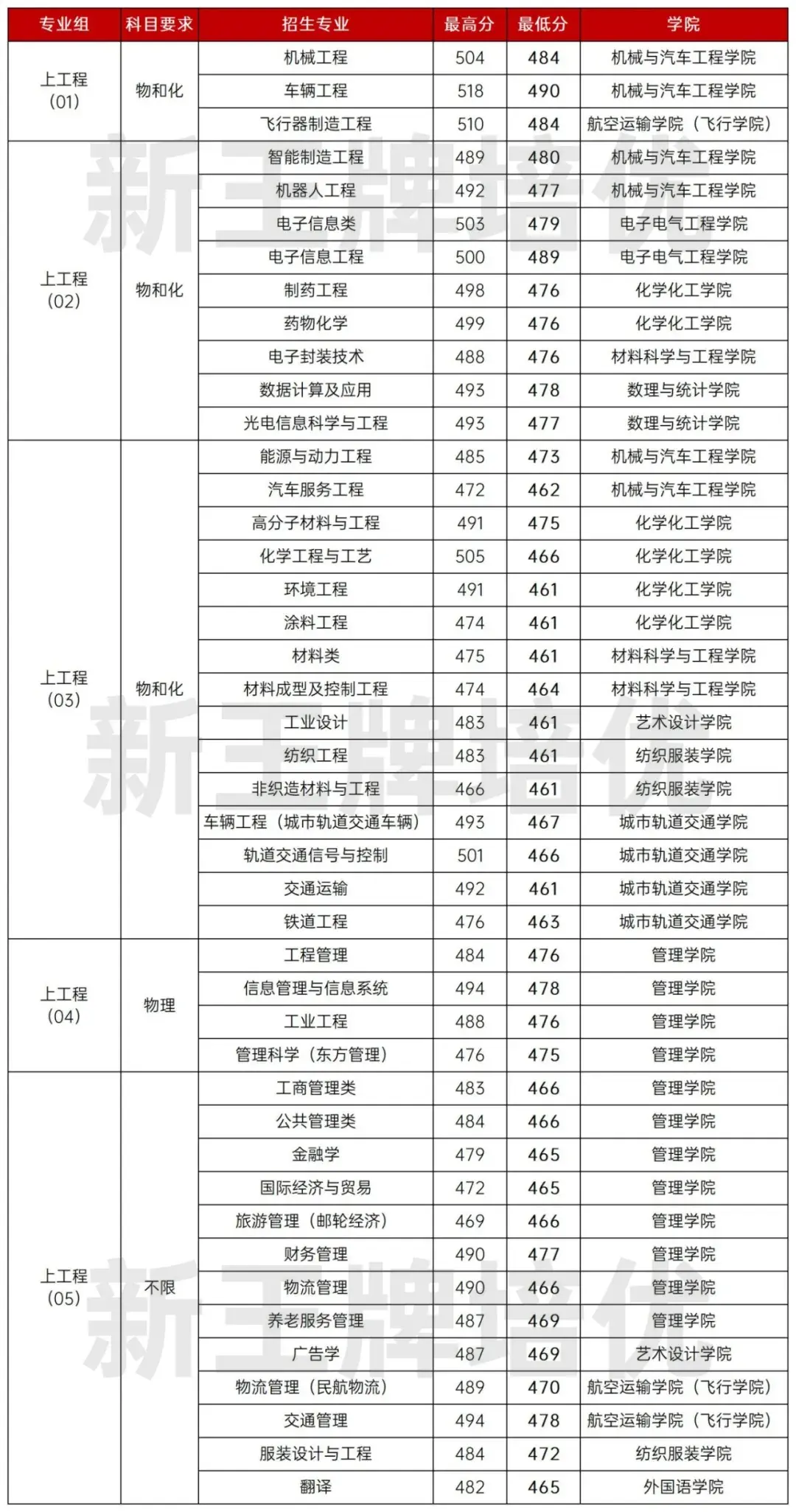 | 专业组 | 科目要求 | 招生专业 | 最高分 | 最低分 | 学院 |
|---|---|---|---|---|---|
| 上工程(01) | 物和化 | 机械工程 | 504 | 484 | 机械与汽车工程学院 |
| | | 车辆工程 | 518 | 490 | 机械与汽车工程学院 |
| | | 飞行器制造工程 | 510 | 484 | 航空运输学院（飞行学院） |
| 上工程(02) | 物和化 | 智能制造工程 | 489 | 480 | 机械与汽车工程学院 |
| | | 机器人工程 | 492 | 477 | 机械与汽车工程学院 |
| | | 电子信息类 | 503 | 479 | 电子电气工程学院 |
| | | 电子信息工程 | 500 | 489 | 电子电气工程学院 |
| | | 制药工程 | 498 | 476 | 化学化工学院 |
| | | 药物化学 | 499 | 476 | 化学化工学院 |
| | | 电子封装技术 | 488 | 476 | 材料科学与工程学院 |
| | | 数据计算及应用 | 493 | 478 | 数理与统计学院 |
| | | 光电信息科学与工程 | 493 | 477 | 数理与统计学院 |
| 上工程(03) | 物和化 | 能源与动力工程 | 485 | 473 | 机械与汽车工程学院 |
| | | 汽车服务工程 | 472 | 462 | 机械与汽车工程学院 |
| | | 高分子材料与工程 | 491 | 475 | 化学化工学院 |
| | | 化学工程与工艺 | 505 | 466 | 化学化工学院 |
| | | 环境工程 | 491 | 461 | 化学化工学院 |
| | | 涂料工程 | 474 | 461 | 化学化工学院 |
| | | 材料类 | 475 | 461 | 材料科学与工程学院 |
| | | 材料成型及控制工程 | 474 | 464 | 材料科学与工程学院 |
| | | 工业设计 | 483 | 461 | 艺术设计学院 |
| | | 纺织工程 | 483 | 461 | 纺织服装学院 |
| | | 非织造材料与工程 | 466 | 461 | 纺织服装学院 |
| | | 车辆工程（城市轨道交通车辆） | 493 | 467 | 城市轨道交通学院 |
| | | 轨道交通信号与控制 | 501 | 466 | 城市轨道交通学院 |
| | | 交通运输 | 492 | 461 | 城市轨道交通学院 |
| | | 铁道工程 | 476 | 463 | 城市轨道交通学院 |
| 上工程(04) | 物理 | 工程管理 | 484 | 476 | 管理学院 |
| | | 信息管理与信息系统 | 494 | 478 | 管理学院 |
| | | 工业工程 | 488 | 476 | 管理学院 |
| | | 管理科学（东方管理） | 476 | 475 | 管理学院 |
| 上工程(05) | 不限 | 工商管理类 | 483 | 466 | 管理学院 |
| | | 公共管理类 | 484 | 466 | 管理学院 |
| | | 金融学 | 479 | 465 | 管理学院 |
| | | 国际经济与贸易 | 472 | 465 | 管理学院 |
| | | 旅游管理（邮轮经济） | 469 | 466 | 管理学院 |
| | | 财务管理 | 490 | 477 | 管理学院 |
| | | 物流管理 | 490 | 466 | 管理学院 |
| | | 养老服务管理 | 487 | 469 | 管理学院 |
| | | 广告学 | 487 | 469 | 艺术设计学院 |
| | | 物流管理（民航物流） | 489 | 470 | 航空运输学院（飞行学院） |
| | | 交通管理 | 494 | 478 | 航空运输学院（飞行学院） |
| | | 服装设计与工程 | 484 | 472 | 纺织服装学院 |
| | | 翻译 | 482 | 465 | 外国语学院 |

新王牌培优